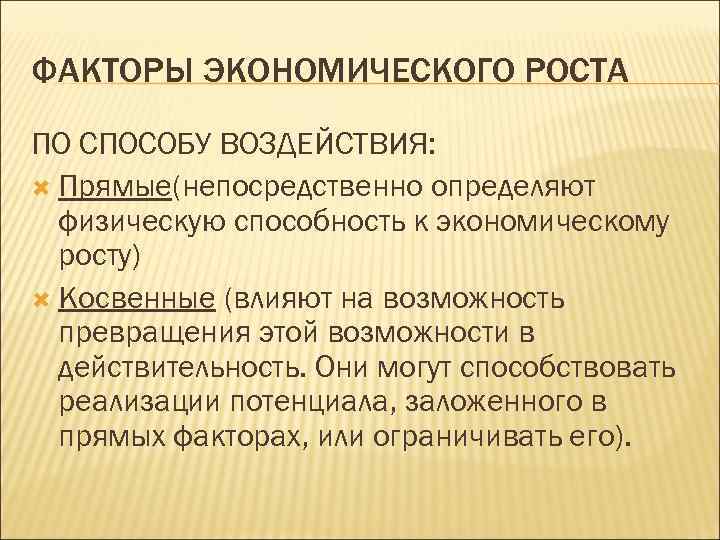 ФАКТОРЫ ЭКОНОМИЧЕСКОГО РОСТА

ПО СПОСОБУ ВОЗДЕЙСТВИЯ:

Прямые(непосредственно определяют физическую способность к экономическому росту)

Косвенные (влияют на возможность превращения этой возможности в действительность. Они могут способствовать реализации потенциала, заложенного в прямых факторах, или ограничивать его).